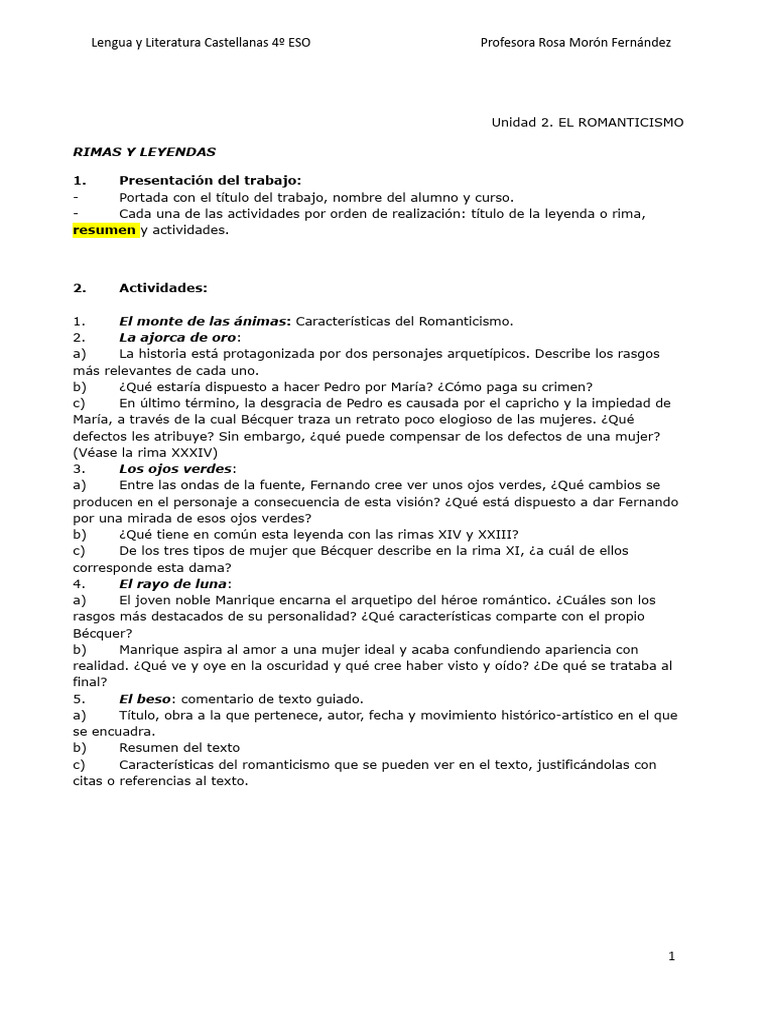 Lengua y Literatura Castellanas 4º ESO Profesora Rosa Morón Fernández

Unidad 2. EL ROMANTICISMO

RIMAS Y LEYENDAS

1. Presentación del trabajo:
- Portada con el título del trabajo, nombre del alumno y curso.
- Cada una de las actividades por orden de realización: título de la leyenda o rima, resumen y actividades.

2. Actividades:

1. El monte de las ánimas: Características del Romanticismo.
2. La ajorca de oro:
a) La historia está protagonizada por dos personajes arquetípicos. Describe los rasgos más relevantes de cada uno.
b) ¿Qué estaría dispuesto a hacer Pedro por María? ¿Cómo paga su crimen?
c) En último término, la desgracia de Pedro es causada por el capricho y la impiedad de María, a través de la cual Bécquer traza un retrato poco elogioso de las mujeres. ¿Qué defectos les atribuye? Sin embargo, ¿qué puede compensar de los defectos de una mujer? (Véase la rima XXXIV)
3. Los ojos verdes:
a) Entre las ondas de la fuente, Fernando cree ver unos ojos verdes, ¿Qué cambios se producen en el personaje a consecuencia de esta visión? ¿Qué está dispuesto a dar Fernando por una mirada de esos ojos verdes?
b) ¿Qué tiene en común esta leyenda con las rimas XIV y XXIII?
c) De los tres tipos de mujer que Bécquer describe en la rima XI, ¿a cuál de ellos corresponde esta dama?
4. El rayo de luna:
a) El joven noble Manrique encarna el arquetipo del héroe romántico. ¿Cuáles son los rasgos más destacados de su personalidad? ¿Qué características comparte con el propio Bécquer?
b) Manrique aspira al amor a una mujer ideal y acaba confundiendo apariencia con realidad. ¿Qué ve y oye en la oscuridad y qué cree haber visto y oído? ¿De qué se trataba al final?
5. El beso: comentario de texto guiado.
a) Título, obra a la que pertenece, autor, fecha y movimiento histórico-artístico en el que se encuadra.
b) Resumen del texto
c) Características del romanticismo que se pueden ver en el texto, justificándolas con citas o referencias al texto.

1